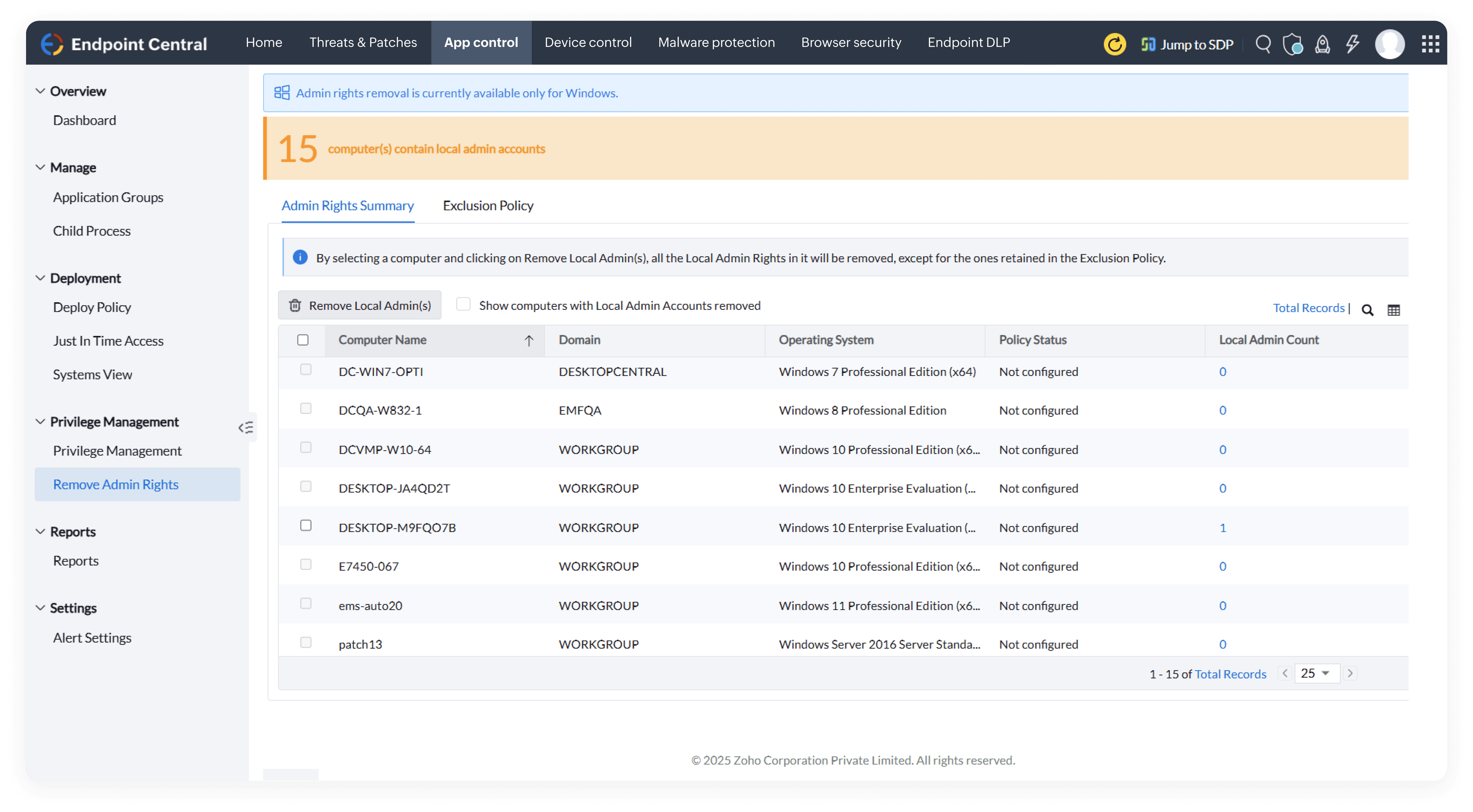 Endpoint Central
Home Threats & Patches App control Device control Malware protection Browser security Endpoint DLP
Jump to SDP

Overview
Dashboard
Manage
Application Groups
Child Process
Deployment
Deploy Policy
Just In Time Access
Systems View
Privilege Management
Privilege Management
Remove Admin Rights
Reports
Reports
Settings
Alert Settings

Admin rights removal is currently available only for Windows.

15 computer(s) contain local admin accounts

Admin Rights Summary Exclusion Policy

By selecting a computer and clicking on Remove Local Admin(s), all the Local Admin Rights in it will be removed, except for the ones retained in the Exclusion Policy.

Remove Local Admin(s) Show computers with Local Admin Accounts removed Total Records |

| Computer Name | Domain | Operating System | Policy Status | Local Admin Count |
|---|---|---|---|---|
| DC-WIN7-OPTI | DESKTOPCENTRAL | Windows 7 Professional Edition (x64) | Not configured | 0 |
| DCQA-W832-1 | EMFQA | Windows 8 Professional Edition | Not configured | 0 |
| DCVMP-W10-64 | WORKGROUP | Windows 10 Professional Edition (x6... | Not configured | 0 |
| DESKTOP-JA4QD2T | WORKGROUP | Windows 10 Enterprise Evaluation (... | Not configured | 0 |
| DESKTOP-M9FQO7B | WORKGROUP | Windows 10 Enterprise Evaluation (... | Not configured | 1 |
| E7450-067 | WORKGROUP | Windows 10 Professional Edition (x6... | Not configured | 0 |
| ems-auto20 | WORKGROUP | Windows 11 Professional Edition (x6... | Not configured | 0 |
| patch13 | WORKGROUP | Windows Server 2016 Server Standa... | Not configured | 0 |

1 - 15 of Total Records 25

© 2025 Zoho Corporation Private Limited. All rights reserved.